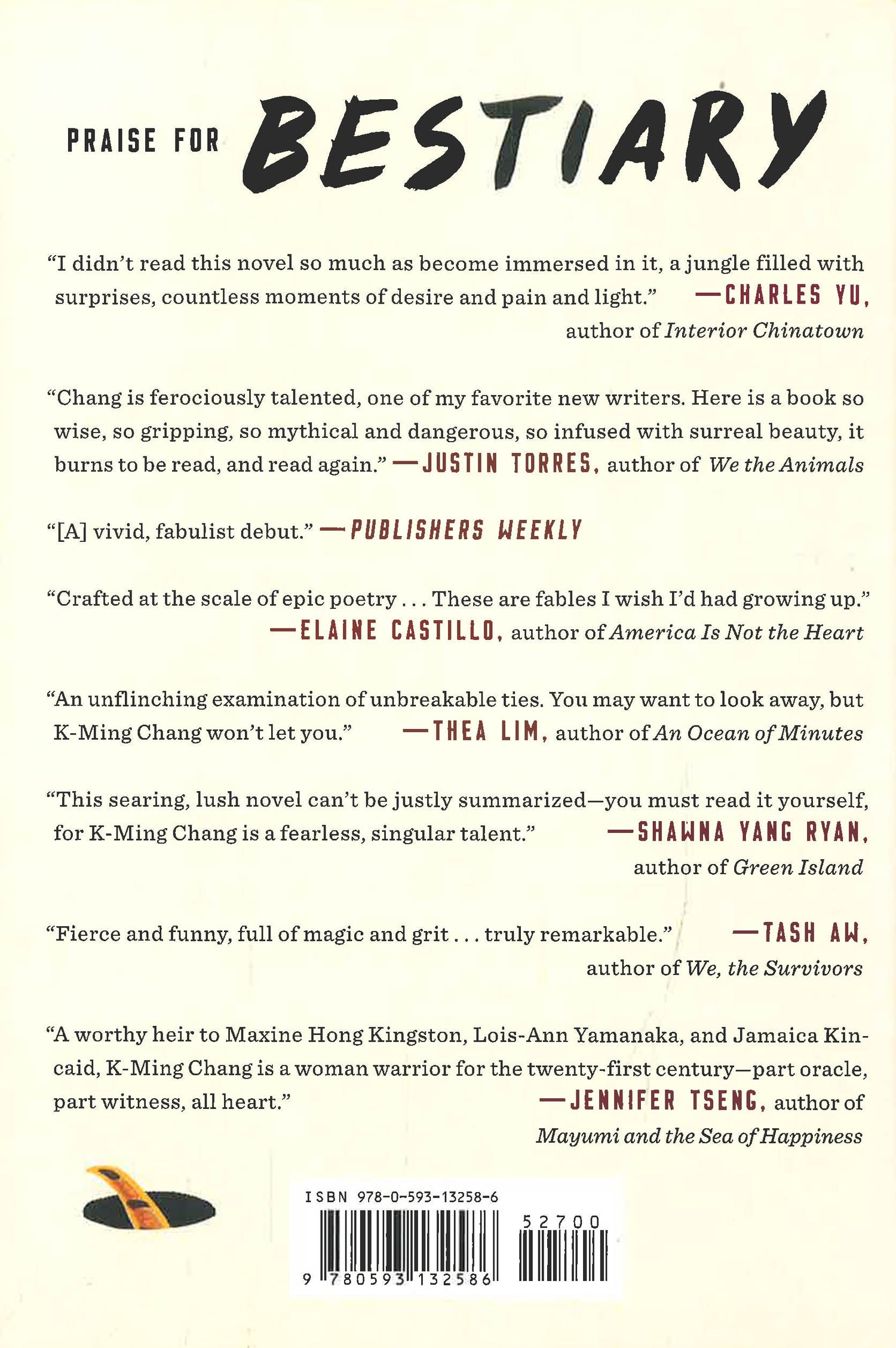 PRAISE FOR BESTIARY

"I didn't read this novel so much as become immersed in it, a jungle filled with surprises, countless moments of desire and pain and light." —CHARLES YU, author of Interior Chinatown

"Chang is ferociously talented, one of my favorite new writers. Here is a book so wise, so gripping, so mythical and dangerous, so infused with surreal beauty, it burns to be read, and read again." —JUSTIN TORRES, author of We the Animals

"[A] vivid, fabulist debut." —PUBLISHERS WEEKLY

"Crafted at the scale of epic poetry . . . These are fables I wish I'd had growing up." —ELAINE CASTILLO, author of America Is Not the Heart

"An unflinching examination of unbreakable ties. You may want to look away, but K-Ming Chang won't let you." —THEA LIM, author of An Ocean of Minutes

"This searing, lush novel can't be justly summarized—you must read it yourself, for K-Ming Chang is a fearless, singular talent." —SHAWNA YANG RYAN, author of Green Island

"Fierce and funny, full of magic and grit . . . truly remarkable." —TASH AW, author of We, the Survivors

"A worthy heir to Maxine Hong Kingston, Lois-Ann Yamanaka, and Jamaica Kincaid, K-Ming Chang is a woman warrior for the twenty-first century—part oracle, part witness, all heart." —JENNIFER TSENG, author of Mayumi and the Sea of Happiness

ISBN 978-0-593-13258-6

52700

9 780593 132586